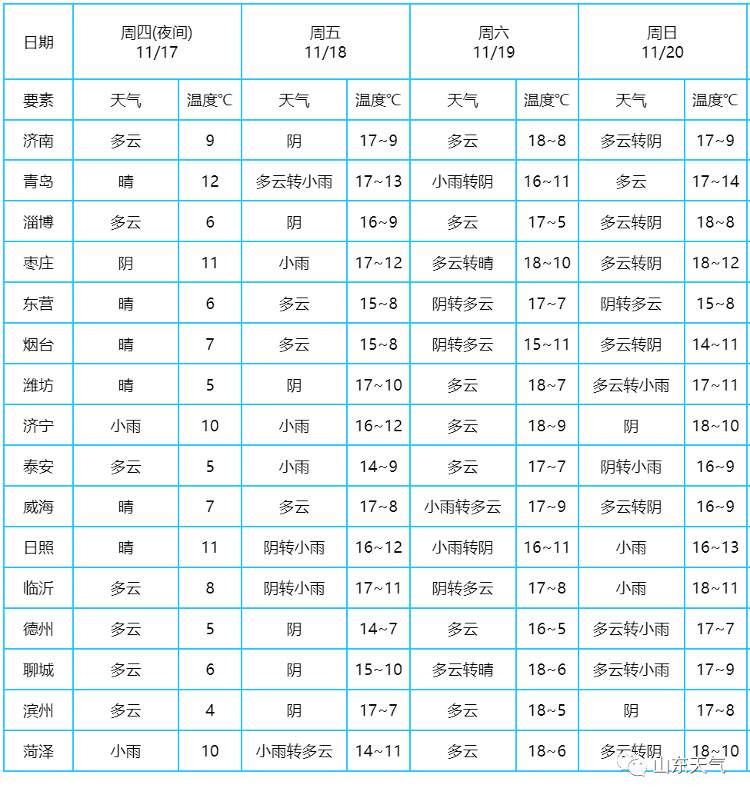 | 日期 | 周四(夜间) 11/17 | | 周五 11/18 | | 周六 11/19 | | 周日 11/20 | |
|---|---|---|---|---|---|---|---|---|
| 要素 | 天气 | 温度℃ | 天气 | 温度℃ | 天气 | 温度℃ | 天气 | 温度℃ |
| 济南 | 多云 | 9 | 阴 | 17~9 | 多云 | 18~8 | 多云转阴 | 17~9 |
| 青岛 | 晴 | 12 | 多云转小雨 | 17~13 | 小雨转阴 | 16~11 | 多云 | 17~14 |
| 淄博 | 多云 | 6 | 阴 | 16~9 | 多云 | 17~5 | 多云转阴 | 18~8 |
| 枣庄 | 阴 | 11 | 小雨 | 17~12 | 多云转晴 | 18~10 | 多云转阴 | 18~12 |
| 东营 | 晴 | 6 | 多云 | 15~8 | 阴转多云 | 17~7 | 阴转多云 | 15~8 |
| 烟台 | 晴 | 7 | 多云 | 15~8 | 阴转多云 | 15~11 | 多云转阴 | 14~11 |
| 潍坊 | 晴 | 5 | 阴 | 17~10 | 多云 | 18~7 | 多云转小雨 | 17~11 |
| 济宁 | 小雨 | 10 | 小雨 | 16~12 | 多云 | 18~9 | 阴 | 18~10 |
| 泰安 | 多云 | 5 | 小雨 | 14~9 | 多云 | 17~7 | 阴转小雨 | 16~9 |
| 威海 | 晴 | 7 | 多云 | 17~8 | 小雨转多云 | 17~9 | 多云转阴 | 16~9 |
| 日照 | 晴 | 11 | 阴转小雨 | 16~12 | 小雨转阴 | 16~11 | 小雨 | 16~13 |
| 临沂 | 多云 | 8 | 阴转小雨 | 17~11 | 阴转多云 | 17~8 | 小雨 | 18~11 |
| 德州 | 多云 | 5 | 阴 | 14~7 | 多云 | 16~5 | 多云转小雨 | 17~7 |
| 聊城 | 多云 | 6 | 阴 | 15~10 | 多云转晴 | 18~6 | 多云转小雨 | 17~9 |
| 滨州 | 多云 | 4 | 阴 | 17~7 | 多云 | 18~5 | 阴 | 17~8 |
| 菏泽 | 小雨 | 10 | 小雨转多云 | 14~11 | 多云 | 18~6 | 多云转阴 | 18~10 |

山东天气